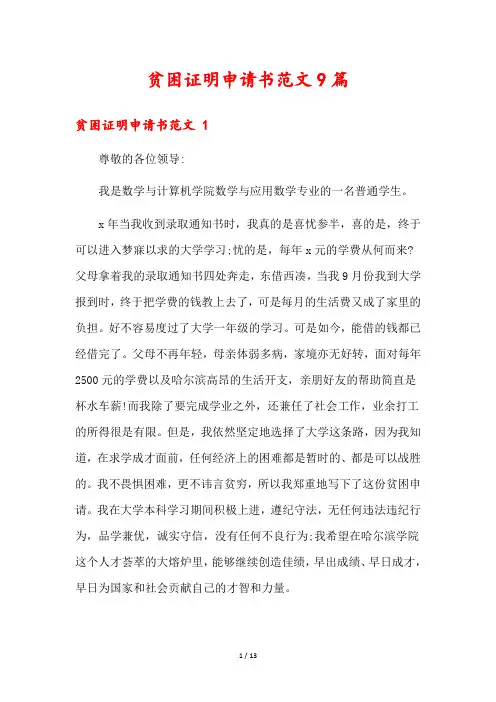 贫困证明申请书范文9篇

贫困证明申请书范文 1

尊敬的各位领导:

我是数学与计算机学院数学与应用数学专业的一名普通学生。

x年当我收到录取通知书时，我真的是喜忧参半，喜的是，终于可以进入梦寐以求的大学学习;忧的是，每年x元的学费从何而来?父母拿着我的录取通知书四处奔走，东借西凑，当我9月份我到大学报到时，终于把学费的钱教上去了，可是每月的生活费又成了家里的负担。好不容易度过了大学一年级的学习。可是如今，能借的钱都已经借完了。父母不再年轻，母亲体弱多病，家境亦无好转，面对每年2500元的学费以及哈尔滨高昂的生活开支，亲朋好友的帮助简直是杯水车薪!而我除了要完成学业之外，还兼任了社会工作，业余打工的所得很是有限。但是，我依然坚定地选择了大学这条路，因为我知道，在求学成才面前，任何经济上的困难都是暂时的、都是可以战胜的。我不畏惧困难，更不讳言贫穷，所以我郑重地写下了这份贫困申请。我在大学本科学习期间积极上进，遵纪守法，无任何违法违纪行为，品学兼优，诚实守信，没有任何不良行为;我希望在哈尔滨学院这个人才荟萃的大熔炉里，能够继续创造佳绩，早出成绩、早日成才，早日为国家和社会贡献自己的才智和力量。

1 / 13